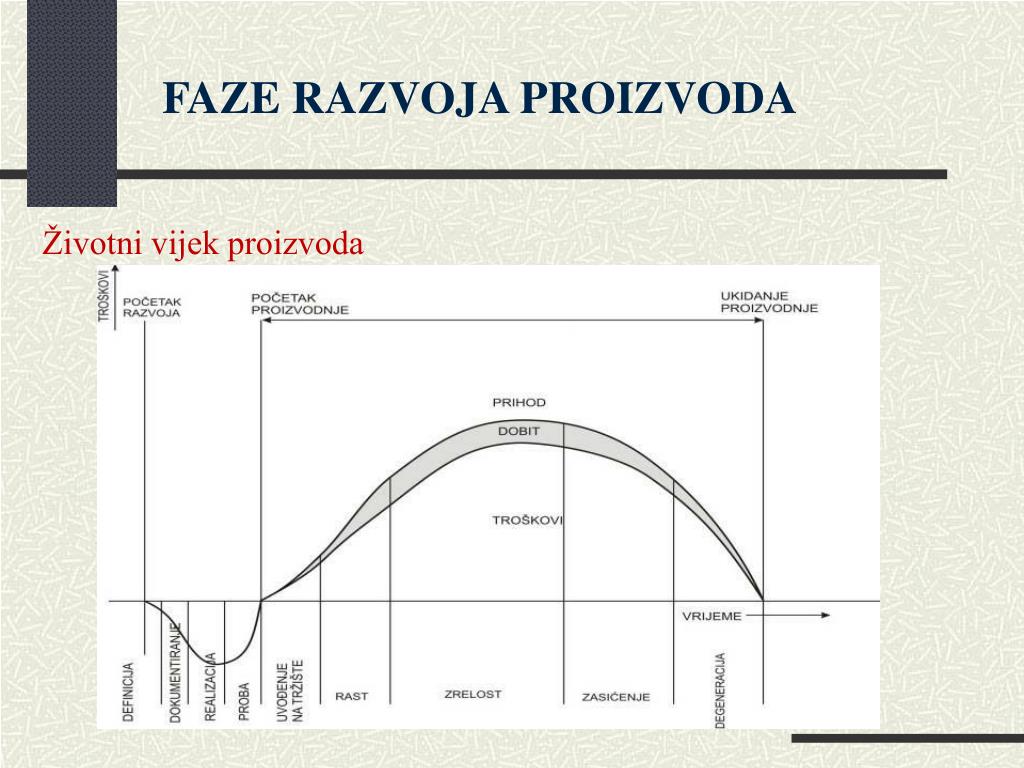 FAZE RAZVOJA PROIZVODA

Životni vijek proizvoda

TROŠKOVI

POČETAK RAZVOJA

POČETAK PROIZVODNJE

UKIDANJE PROIZVODNJE

PRIHOD

DOBIT

TROŠKOVI

VRIJEME

DEFINICIJA

DOKUMENTIRANJE

REALIZACIJA

PROBA

UVOĐENJE NA TRŽIŠTE

RAST

ZRELOST

ZASIĆENJE

DEGENERACIJA